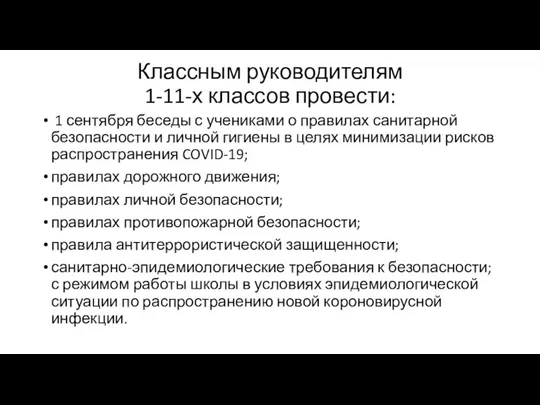 Классным руководителям
1-11-х классов провести:

• 1 сентября беседы с учениками о правилах санитарной безопасности и личной гигиены в целях минимизации рисков распространения COVID-19;
• правилах дорожного движения;
• правилах личной безопасности;
• правилах противопожарной безопасности;
• правила антитеррористической защищенности;
• санитарно-эпидемиологические требования к безопасности; с режимом работы школы в условиях эпидемиологической ситуации по распространению новой короновирусной инфекции.